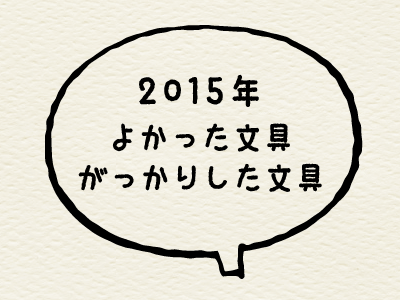 2015年
よかった文具
がっかりした文具